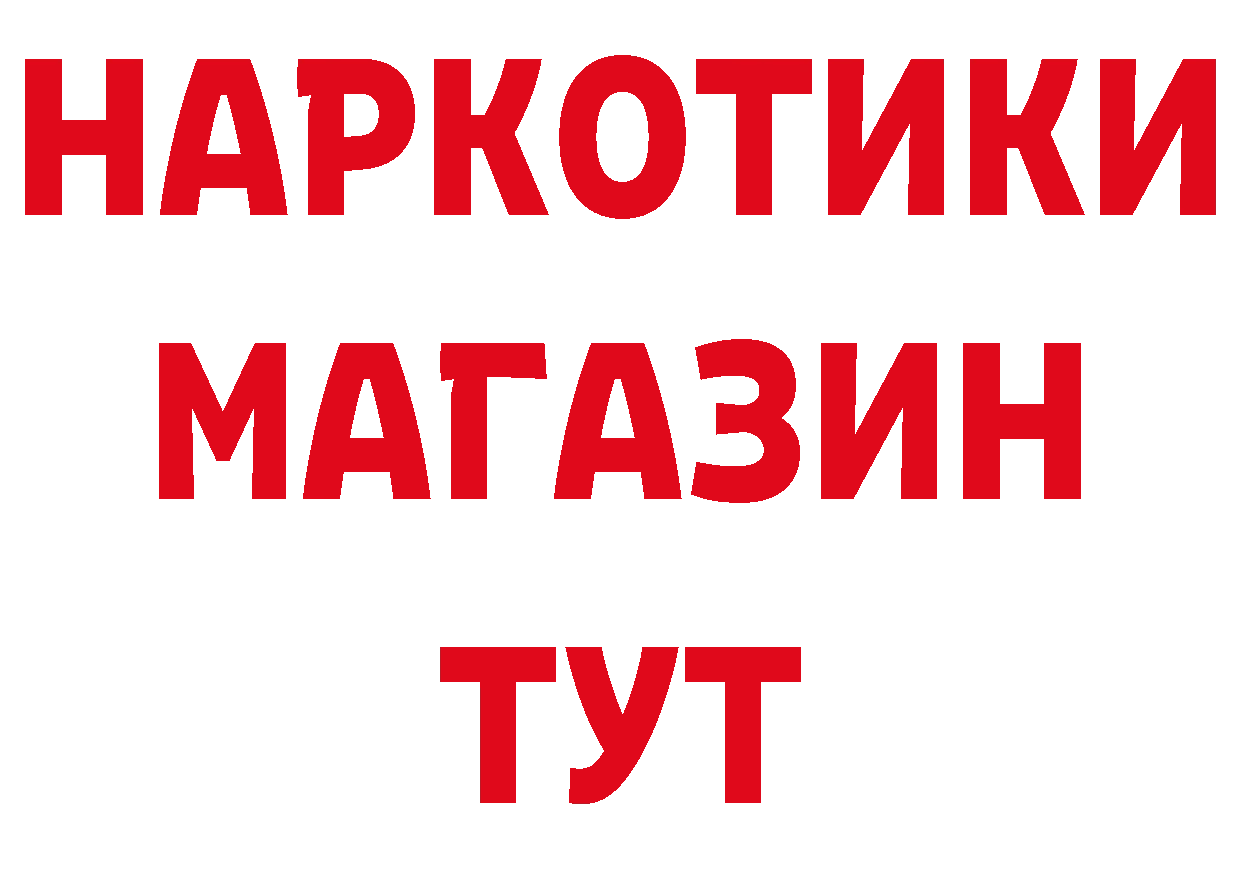 НАРКОТИКИ МАГАЗИН ТУТ